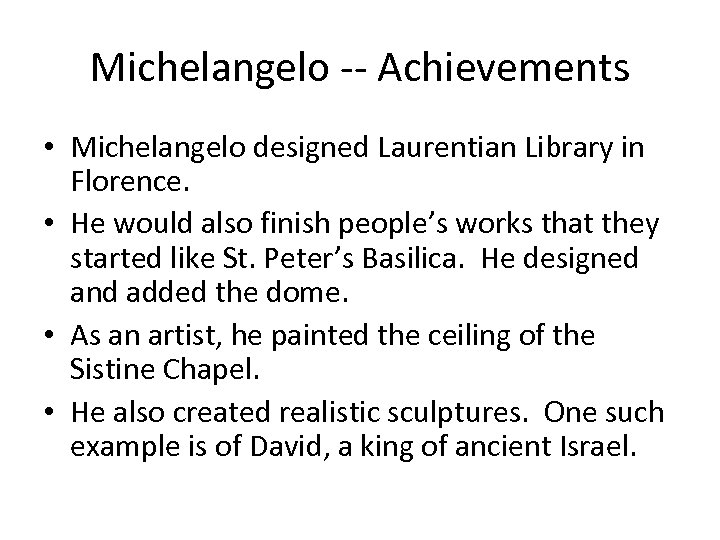 Michelangelo -- Achievements

• Michelangelo designed Laurentian Library in Florence.
• He would also finish people's works that they started like St. Peter's Basilica. He designed and added the dome.
• As an artist, he painted the ceiling of the Sistine Chapel.
• He also created realistic sculptures. One such example is of David, a king of ancient Israel.